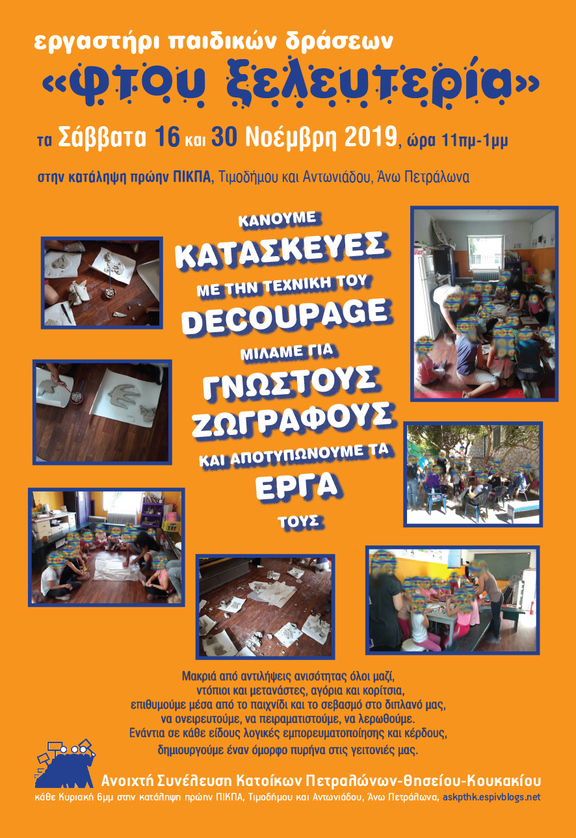 εργαστήρι παιδικών δράσεων
«φτου ξελευτερία»

τα Σάββατα 16 και 30 Νοέμβρη 2019, ώρα 11πμ-1μμ

στην κατάληψη πρώην ΠΙΚΠΑ, Τιμοδήμου και Αντωνιάδου, Άνω Πετράλωνα

ΚΑΝΟΥΜΕ
ΚΑΤΑΣΚΕΥΕΣ
ΜΕ ΤΗΝ ΤΕΧΝΙΚΗ ΤΟΥ
DECOUPAGE
ΜΙΛΑΜΕ ΓΙΑ
ΓΝΩΣΤΟΥΣ
ΖΩΓΡΑΦΟΥΣ
ΚΑΙ ΑΠΟΤΥΠΩΝΟΥΜΕ ΤΑ
ΕΡΓΑ
ΤΟΥΣ

Μακριά από αντιλήψεις ανισότητας όλοι μαζί, ντόπιοι και μετανάστες, αγόρια και κορίτσια, επιθυμούμε μέσα από το παιχνίδι και το σεβασμό στο διπλανό μας, να ονειρευτούμε, να πειραματιστούμε, να λερωθούμε. Ενάντια σε κάθε είδους λογικές εμπορευματοποίησης και κέρδους, δημιουργούμε έναν όμορφο πυρήνα στις γειτονιές μας.

Ανοιχτή Συνέλευση Κατοίκων Πετραλώνων-Θησείου-Κουκακίου
κάθε Κυριακή 6μμ στην κατάληψη πρώην ΠΙΚΠΑ, Τιμοδήμου και Αντωνιάδου, Άνω Πετράλωνα, askpthk.espivblogs.net